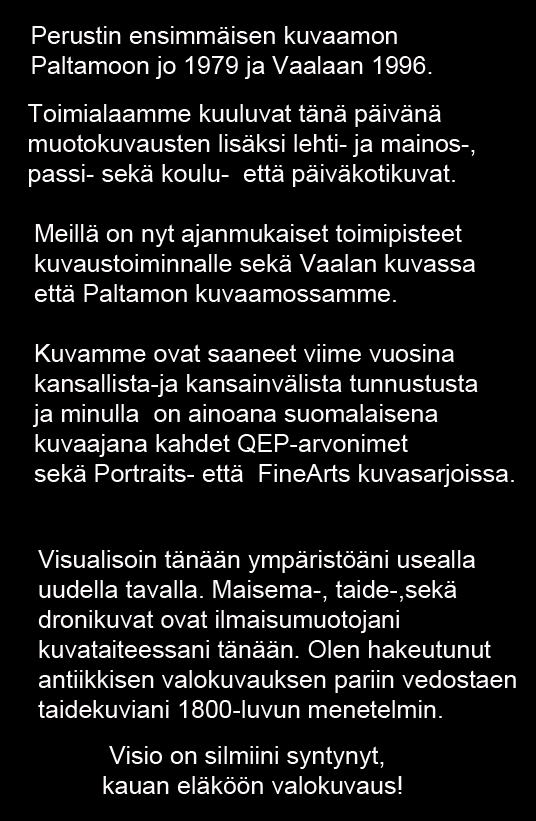 Perustin ensimmäisen kuvaamon Paltamoon jo 1979 ja Vaalaan 1996.

Toimialaamme kuuluvat tänä päivänä muotokuvausten lisäksi lehti- ja mainos-, passi- sekä koulu- että päiväkotikuvat.

Meillä on nyt ajanmukaiset toimipisteet kuvaustoiminnalle sekä Vaalan kuvassa että Paltamon kuvaamossamme.

Kuvamme ovat saaneet viime vuosina kansallista-ja kansainvälista tunnustusta ja minulla on ainoana suomalaisena kuvaajana kahdet QEP-arvonimet sekä Portraits- että FineArts kuvasarjoissa.

Visualisoin tänään ympäristöäni usealla uudella tavalla. Maisema-, taide-,sekä dronikuvat ovat ilmaisumuotojani kuvataiteessani tänään. Olen hakeutunut antiikkisen valokuvauksen pariin vedostaen taidekuviani 1800-luvun menetelmin.

Visio on silmiini syntynyt, kauan eläköön valokuvaus!